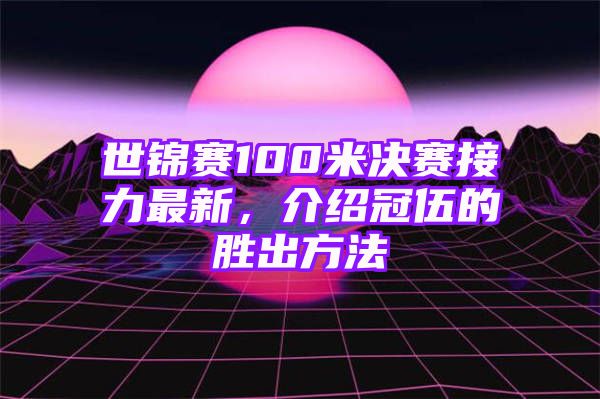 世锦赛100米决赛接力最新，介绍冠伍的胜出方法